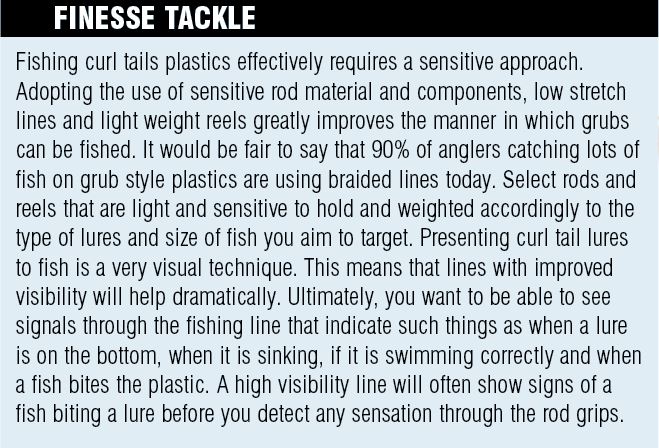 FINESSE TACKLE

Fishing curl tails plastics effectively requires a sensitive approach. Adopting the use of sensitive rod material and components, low stretch lines and light weight reels greatly improves the manner in which grubs can be fished. It would be fair to say that 90% of anglers catching lots of fish on grub style plastics are using braided lines today. Select rods and reels that are light and sensitive to hold and weighted accordingly to the type of lures and size of fish you aim to target. Presenting curl tail lures to fish is a very visual technique. This means that lines with improved visibility will help dramatically. Ultimately, you want to be able to see signals through the fishing line that indicate such things as when a lure is on the bottom, when it is sinking, if it is swimming correctly and when a fish bites the plastic. A high visibility line will often show signs of a fish biting a lure before you detect any sensation through the rod grips.